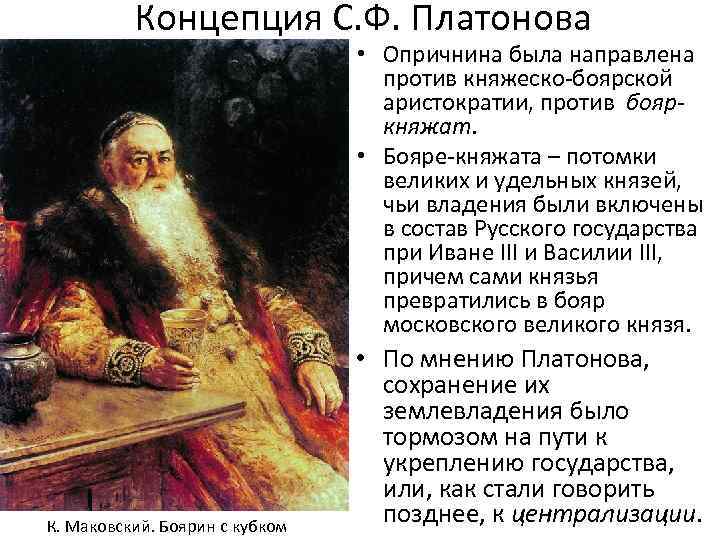 Концепция С.Ф. Платонова

• Опричнина была направлена против княжеско-боярской аристократии, против бояр-княжат.

• Бояре-княжата – потомки великих и удельных князей, чьи владения были включены в состав Русского государства при Иване III и Василии III, причем сами князья превратились в бояр московского великого князя.

• По мнению Платонова, сохранение их землевладения было тормозом на пути к укреплению государства, или, как стали говорить позднее, к централизации.

К. Маковский. Боярин с кубком